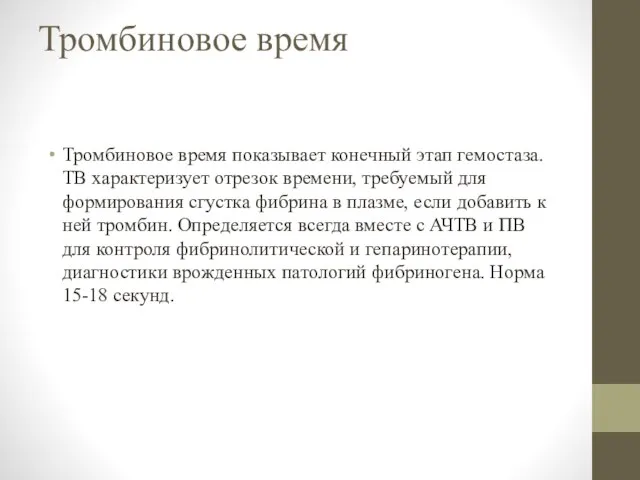 Тромбиновое время

• Тромбиновое время показывает конечный этап гемостаза. ТВ характеризует отрезок времени, требуемый для формирования сгустка фибрина в плазме, если добавить к ней тромбин. Определяется всегда вместе с АЧТВ и ПВ для контроля фибринолитической и гепаринотерапии, диагностики врожденных патологий фибриногена. Норма 15-18 секунд.